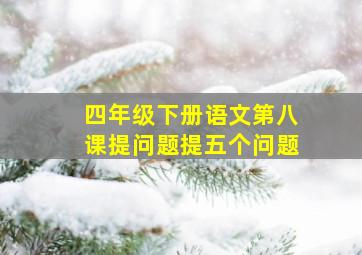 四年级下册语文第八课提问题提五个问题